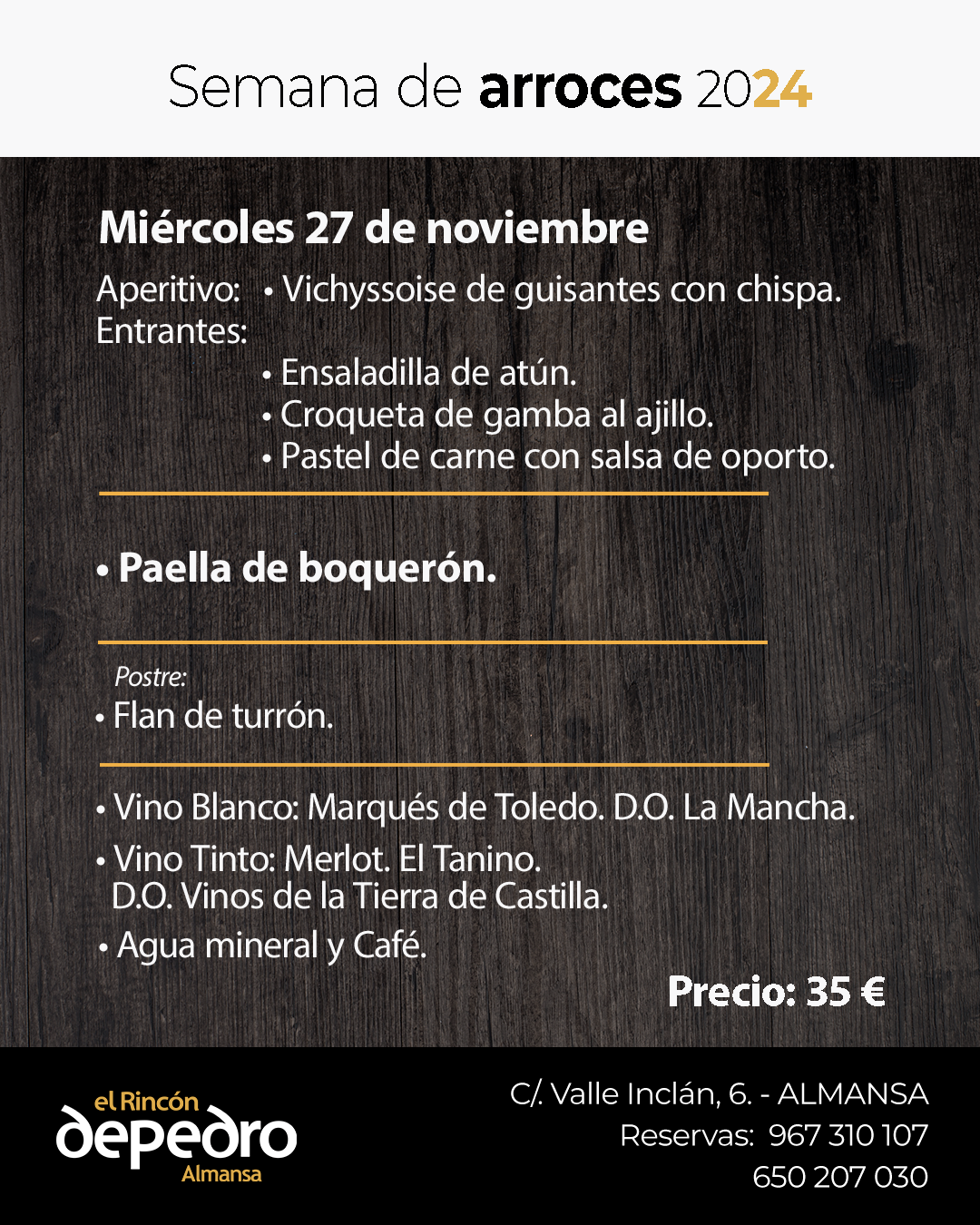 Semana de arroces 2024

Miércoles 27 de noviembre

Aperitivo: • Vichyssoise de guisantes con chispa.
Entrantes:
• Ensaladilla de atún.
• Croqueta de gamba al ajillo.
• Pastel de carne con salsa de oporto.

• Paella de boquerón.

Postre:
• Flan de turrón.

• Vino Blanco: Marqués de Toledo. D.O. La Mancha.
• Vino Tinto: Merlot. El Tanino. D.O. Vinos de la Tierra de Castilla.
• Agua mineral y Café.

Precio: 35 €

el Rincón
depedro
Almansa

C/. Valle Inclán, 6. - ALMANSA
Reservas: 967 310 107
650 207 030